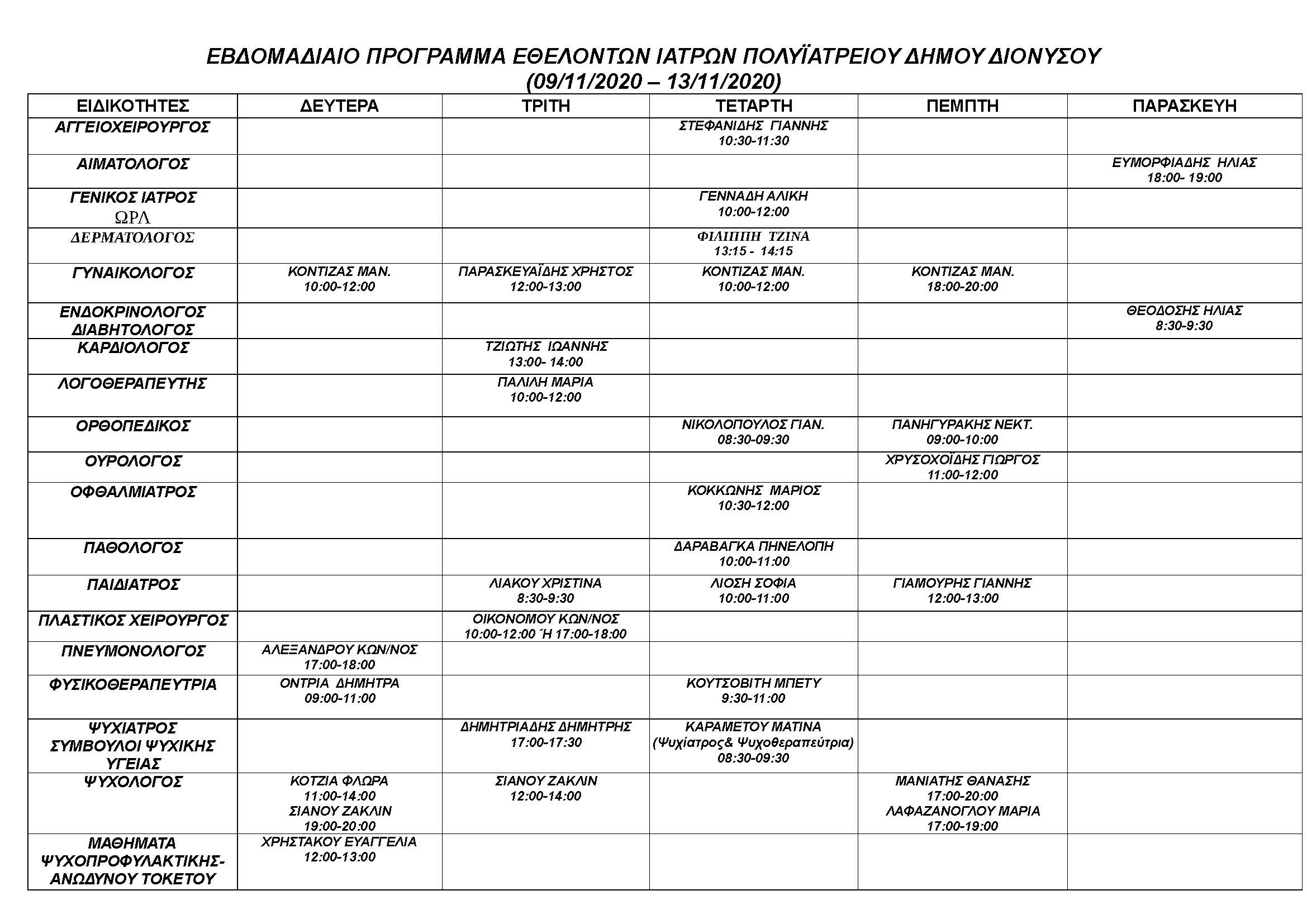 ΕΒΔΟΜΑΔΙΑΙΟ ΠΡΟΓΡΑΜΜΑ ΕΘΕΛΟΝΤΩΝ ΙΑΤΡΩΝ ΠΟΛΥΪΑΤΡΕΙΟΥ ΔΗΜΟΥ ΔΙΟΝΥΣΟΥ
(09/11/2020 – 13/11/2020)

| ΕΙΔΙΚΟΤΗΤΕΣ | ΔΕΥΤΕΡΑ | ΤΡΙΤΗ | ΤΕΤΑΡΤΗ | ΠΕΜΠΤΗ | ΠΑΡΑΣΚΕΥΗ |
|---|---|---|---|---|---|
| ΑΓΓΕΙΟΧΕΙΡΟΥΡΓΟΣ | | | ΣΤΕΦΑΝΙΔΗΣ ΓΙΑΝΝΗΣ 10:30-11:30 | | |
| ΑΙΜΑΤΟΛΟΓΟΣ | | | | | ΕΥΜΟΡΦΙΑΔΗΣ ΗΛΙΑΣ 18:00- 19:00 |
| ΓΕΝΙΚΟΣ ΙΑΤΡΟΣ ΩΡΛ | | | ΓΕΝΝΑΔΗ ΑΛΙΚΗ 10:00-12:00 | | |
| ΔΕΡΜΑΤΟΛΟΓΟΣ | | | ΦΙΛΙΠΠΗ ΤΖΙΝΑ 13:15 - 14:15 | | |
| ΓΥΝΑΙΚΟΛΟΓΟΣ | ΚΟΝΤΙΖΑΣ ΜΑΝ. 10:00-12:00 | ΠΑΡΑΣΚΕΥΑΪΔΗΣ ΧΡΗΣΤΟΣ 12:00-13:00 | ΚΟΝΤΙΖΑΣ ΜΑΝ. 10:00-12:00 | ΚΟΝΤΙΖΑΣ ΜΑΝ. 18:00-20:00 | |
| ΕΝΔΟΚΡΙΝΟΛΟΓΟΣ ΔΙΑΒΗΤΟΛΟΓΟΣ | | | | | ΘΕΟΔΟΣΗΣ ΗΛΙΑΣ 8:30-9:30 |
| ΚΑΡΔΙΟΛΟΓΟΣ | | ΤΖΙΩΤΗΣ ΙΩΑΝΝΗΣ 13:00- 14:00 | | | |
| ΛΟΓΟΘΕΡΑΠΕΥΤΗΣ | | ΠΑΛΙΛΗ ΜΑΡΙΑ 10:00-12:00 | | | |
| ΟΡΘΟΠΕΔΙΚΟΣ | | | ΝΙΚΟΛΟΠΟΥΛΟΣ ΓΙΑΝ. 08:30-09:30 | ΠΑΝΗΓΥΡΑΚΗΣ ΝΕΚΤ. 09:00-10:00 | |
| ΟΥΡΟΛΟΓΟΣ | | | | ΧΡΥΣΟΧΟΪΔΗΣ ΓΙΩΡΓΟΣ 11:00-12:00 | |
| ΟΦΘΑΛΜΙΑΤΡΟΣ | | | ΚΟΚΚΩΝΗΣ ΜΑΡΙΟΣ 10:30-12:00 | | |
| ΠΑΘΟΛΟΓΟΣ | | | ΔΑΡΑΒΑΓΚΑ ΠΗΝΕΛΟΠΗ 10:00-11:00 | | |
| ΠΑΙΔΙΑΤΡΟΣ | | ΛΙΑΚΟΥ ΧΡΙΣΤΙΝΑ 8:30-9:30 | ΛΙΟΣΗ ΣΟΦΙΑ 10:00-11:00 | ΓΙΑΜΟΥΡΗΣ ΓΙΑΝΝΗΣ 12:00-13:00 | |
| ΠΛΑΣΤΙΚΟΣ ΧΕΙΡΟΥΡΓΟΣ | | ΟΙΚΟΝΟΜΟΥ ΚΩΝ/ΝΟΣ 10:00-12:00 Ή 17:00-18:00 | | | |
| ΠΝΕΥΜΟΝΟΛΟΓΟΣ | ΑΛΕΞΑΝΔΡΟΥ ΚΩΝ/ΝΟΣ 17:00-18:00 | | | | |
| ΦΥΣΙΚΟΘΕΡΑΠΕΥΤΡΙΑ | ΟΝΤΡΙΑ ΔΗΜΗΤΡΑ 09:00-11:00 | | ΚΟΥΤΣΟΒΙΤΗ ΜΠΕΤΥ 9:30-11:00 | | |
| ΨΥΧΙΑΤΡΟΣ ΣΥΜΒΟΥΛΟΙ ΨΥΧΙΚΗΣ ΥΓΕΙΑΣ | | ΔΗΜΗΤΡΙΑΔΗΣ ΔΗΜΗΤΡΗΣ 17:00-17:30 | ΚΑΡΑΜΕΤΟΥ ΜΑΤΙΝΑ (Ψυχίατρος& Ψυχοθεραπεύτρια) 08:30-09:30 | | |
| ΨΥΧΟΛΟΓΟΣ | ΚΟΤΖΙΑ ΦΛΩΡΑ 11:00-14:00 ΣΙΑΝΟΥ ΖΑΚΛΙΝ 19:00-20:00 | ΣΙΑΝΟΥ ΖΑΚΛΙΝ 12:00-14:00 | | ΜΑΝΙΑΤΗΣ ΘΑΝΑΣΗΣ 17:00-20:00 ΛΑΦΑΖΑΝΟΓΛΟΥ ΜΑΡΙΑ 17:00-19:00 | |
| ΜΑΘΗΜΑΤΑ ΨΥΧΟΠΡΟΦΥΛΑΚΤΙΚΗΣ-ΑΝΩΔΥΝΟΥ ΤΟΚΕΤΟΥ | ΧΡΗΣΤΑΚΟΥ ΕΥΑΓΓΕΛΙΑ 12:00-13:00 | | | | |